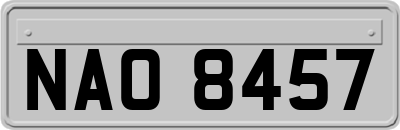 NAO 8457